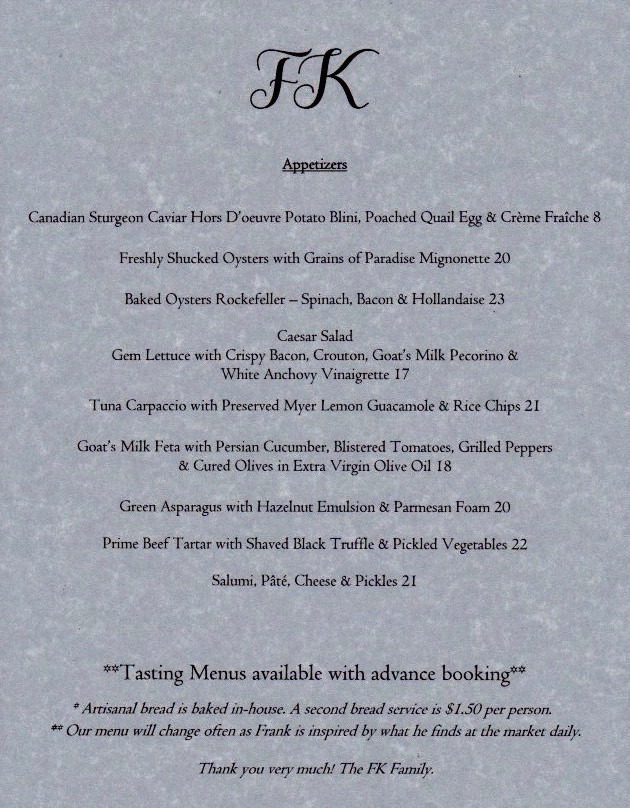 FK

Appetizers

Canadian Sturgeon Caviar Hors D'oeuvre Potato Blini, Poached Quail Egg & Crème Fraîche 8

Freshly Shucked Oysters with Grains of Paradise Mignonette 20

Baked Oysters Rockefeller – Spinach, Bacon & Hollandaise 23

Caesar Salad
Gem Lettuce with Crispy Bacon, Crouton, Goat's Milk Pecorino & White Anchovy Vinaigrette 17

Tuna Carpaccio with Preserved Myer Lemon Guacamole & Rice Chips 21

Goat's Milk Feta with Persian Cucumber, Blistered Tomatoes, Grilled Peppers & Cured Olives in Extra Virgin Olive Oil 18

Green Asparagus with Hazelnut Emulsion & Parmesan Foam 20

Prime Beef Tartar with Shaved Black Truffle & Pickled Vegetables 22

Salumi, Pâté, Cheese & Pickles 21

**Tasting Menus available with advance booking**

* Artisanal bread is baked in-house. A second bread service is $1.50 per person.
** Our menu will change often as Frank is inspired by what he finds at the market daily.

Thank you very much! The FK Family.